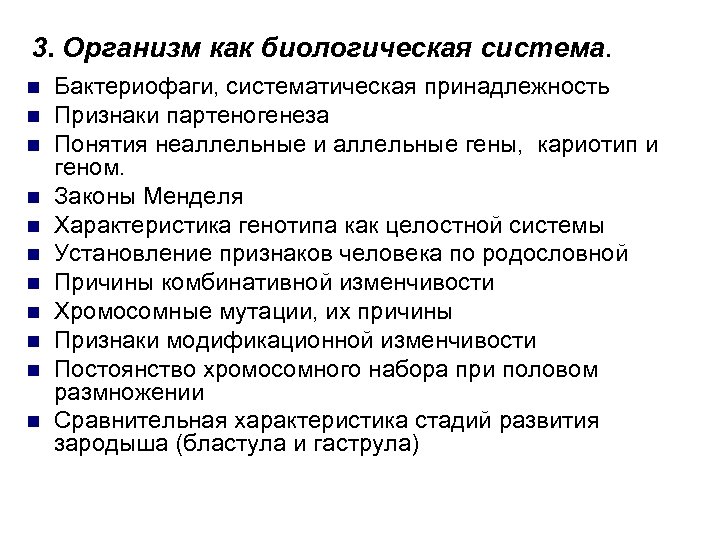 3. Организм как биологическая система.

- Бактериофаги, систематическая принадлежность
- Признаки партеногенеза
- Понятия неаллельные и аллельные гены, кариотип и геном.
- Законы Менделя
- Характеристика генотипа как целостной системы
- Установление признаков человека по родословной
- Причины комбинативной изменчивости
- Хромосомные мутации, их причины
- Признаки модификационной изменчивости
- Постоянство хромосомного набора при половом размножении
- Сравнительная характеристика стадий развития зародыша (бластула и гаструла)